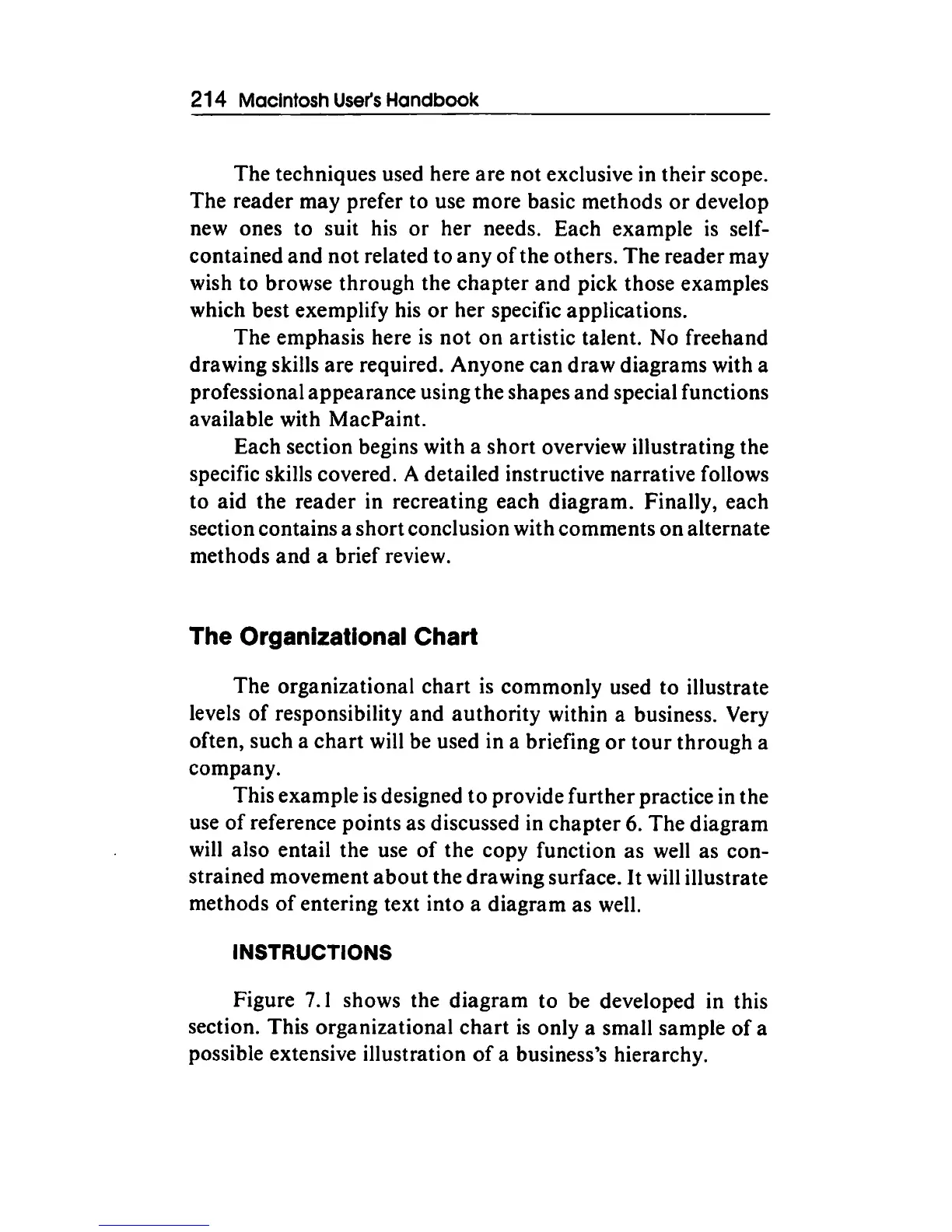 214 Macintosh User's Handbook

The techniques used here are not exclusive in their scope. The reader may prefer to use more basic methods or develop new ones to suit his or her needs. Each example is self-contained and not related to any of the others. The reader may wish to browse through the chapter and pick those examples which best exemplify his or her specific applications.

The emphasis here is not on artistic talent. No freehand drawing skills are required. Anyone can draw diagrams with a professional appearance using the shapes and special functions available with MacPaint.

Each section begins with a short overview illustrating the specific skills covered. A detailed instructive narrative follows to aid the reader in recreating each diagram. Finally, each section contains a short conclusion with comments on alternate methods and a brief review.

The Organizational Chart

The organizational chart is commonly used to illustrate levels of responsibility and authority within a business. Very often, such a chart will be used in a briefing or tour through a company.

This example is designed to provide further practice in the use of reference points as discussed in chapter 6. The diagram will also entail the use of the copy function as well as constrained movement about the drawing surface. It will illustrate methods of entering text into a diagram as well.

INSTRUCTIONS

Figure 7.1 shows the diagram to be developed in this section. This organizational chart is only a small sample of a possible extensive illustration of a business's hierarchy.